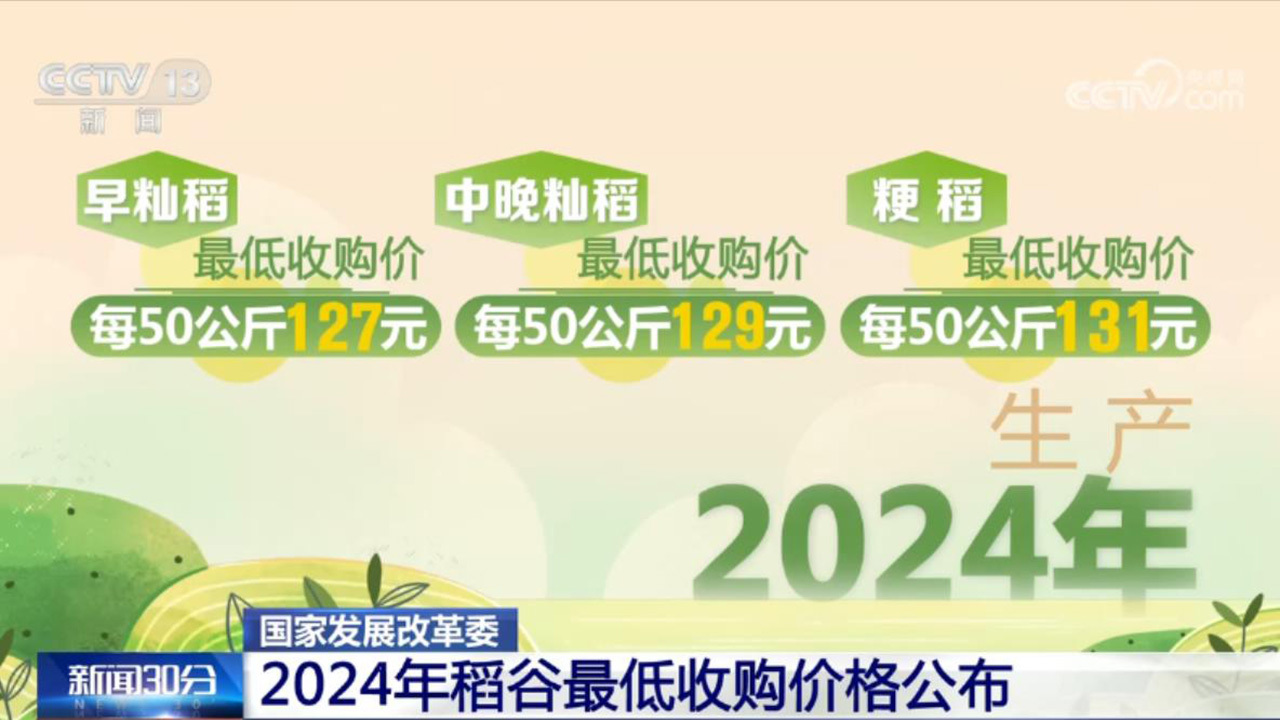 CCTV 13
新闻

CCTV.com

早籼稻
最低收购价
每50公斤127元

中晚籼稻
最低收购价
每50公斤129元

粳稻
最低收购价
每50公斤131元

生产
2024年

国家发展改革委
新闻30分
2024年稻谷最低收购价格公布